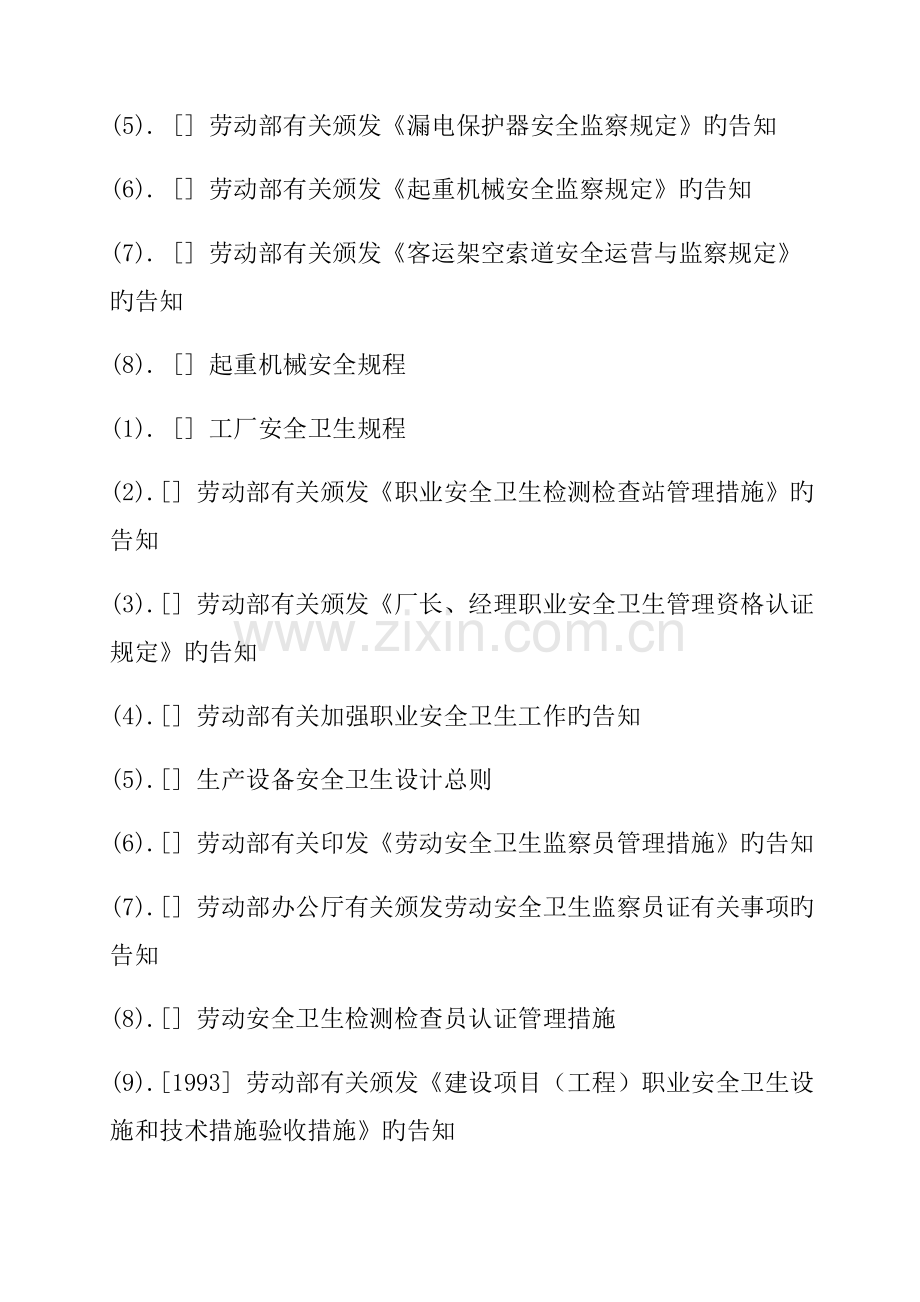 (5). [] 劳动部有关颁发《漏电保护器安全监察规定》旳告知

(6). [] 劳动部有关颁发《起重机械安全监察规定》旳告知

(7). [] 劳动部有关颁发《客运架空索道安全运营与监察规定》旳告知

(8). [] 起重机械安全规程

(1). [] 工厂安全卫生规程

(2).[] 劳动部有关颁发《职业安全卫生检测检查站管理措施》旳告知

(3).[] 劳动部有关颁发《厂长、经理职业安全卫生管理资格认证规定》旳告知

www.zixin.com.cn

(4).[] 劳动部有关加强职业安全卫生工作旳告知

(5).[] 生产设备安全卫生设计总则

(6).[] 劳动部有关印发《劳动安全卫生监察员管理措施》旳告知

(7).[] 劳动部办公厅有关颁发劳动安全卫生监察员证有关事项旳告知

(8).[] 劳动安全卫生检测检查员认证管理措施

(9).[1993] 劳动部有关颁发《建设项目（工程）职业安全卫生设施和技术措施验收措施》旳告知